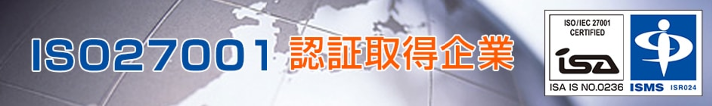 ISO27001 認証取得企業

ISO/IEC 27001
CERTIFIED
isa
ISA IS NO.0236

ISMS ISR024